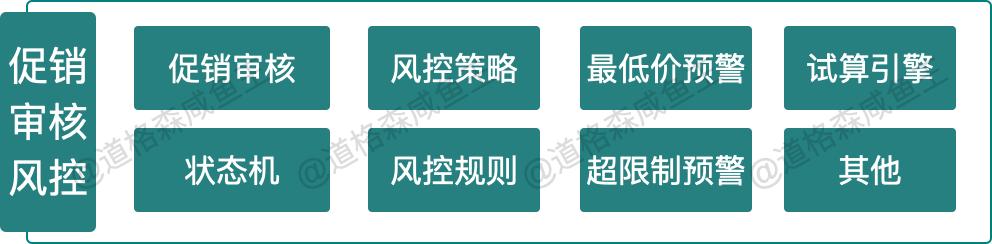 促销审核风控

促销审核

风控策略

最低价预警

试算引擎

状态机

风控规则

超限制预警

其他

@道格森咸鱼

@道格森咸鱼

@道格森咸鱼

@道格森咸鱼